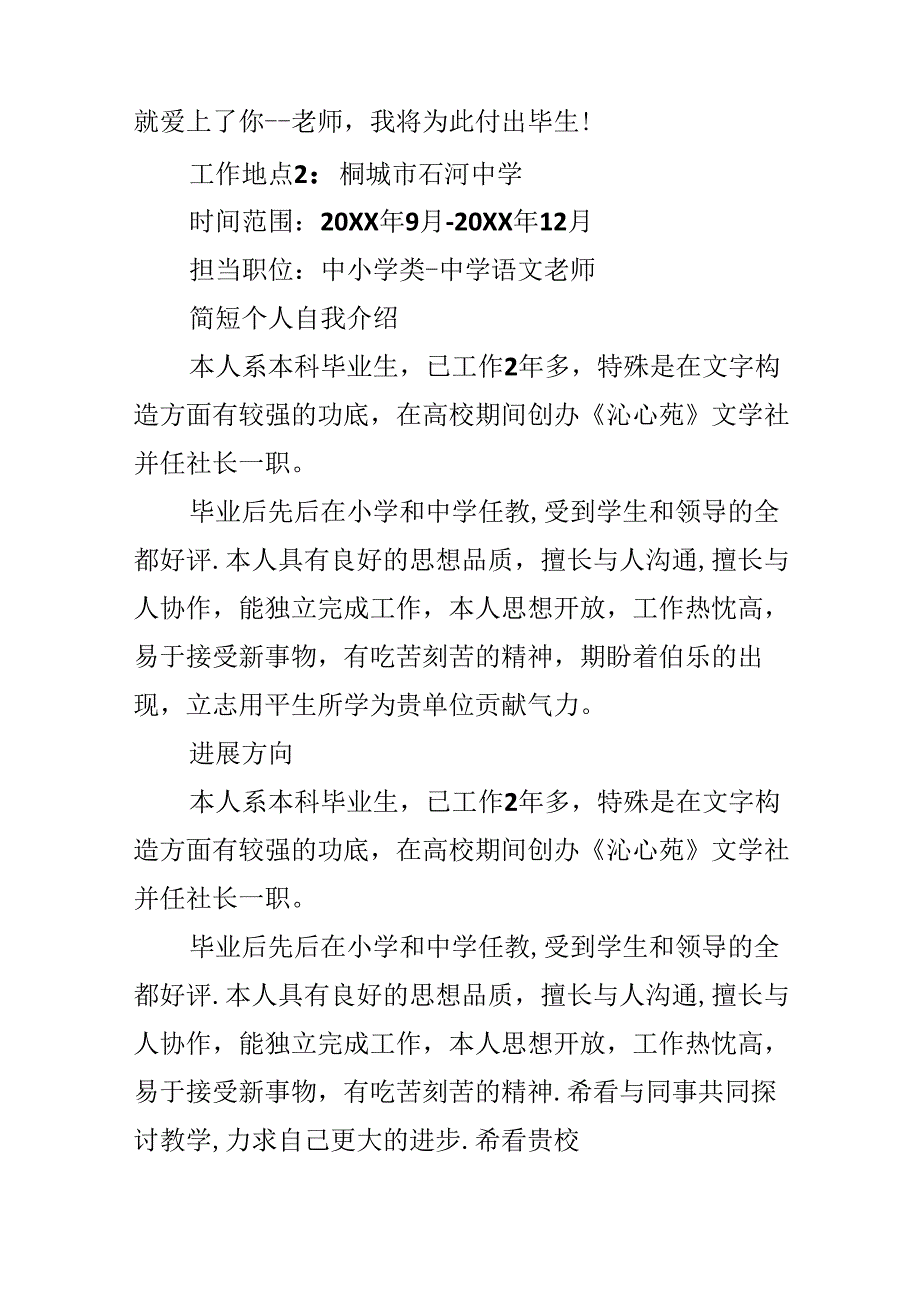 就爱上了你--老师，我将为此付出毕生!

工作地点2：桐城市石河中学

时间范围：20XX年9月-20XX年12月

担当职位：中小学类-中学语文老师

简短个人自我介绍

本人系本科毕业生，已工作2年多，特殊是在文字构造方面有较强的功底，在高校期间创办《沁心苑》文学社并任社长一职。

毕业后先后在小学和中学任教,受到学生和领导的全都好评.本人具有良好的思想品质，擅长与人沟通,擅长与人协作，能独立完成工作，本人思想开放，工作热忱高，易于接受新事物，有吃苦刻苦的精神，期盼着伯乐的出现，立志用平生所学为贵单位贡献气力。

进展方向

本人系本科毕业生，已工作2年多，特殊是在文字构造方面有较强的功底，在高校期间创办《沁心苑》文学社并任社长一职。

毕业后先后在小学和中学任教,受到学生和领导的全都好评.本人具有良好的思想品质，擅长与人沟通,擅长与人协作，能独立完成工作，本人思想开放，工作热忱高，易于接受新事物，有吃苦刻苦的精神.希看与同事共同探讨教学,力求自己更大的进步.希看贵校